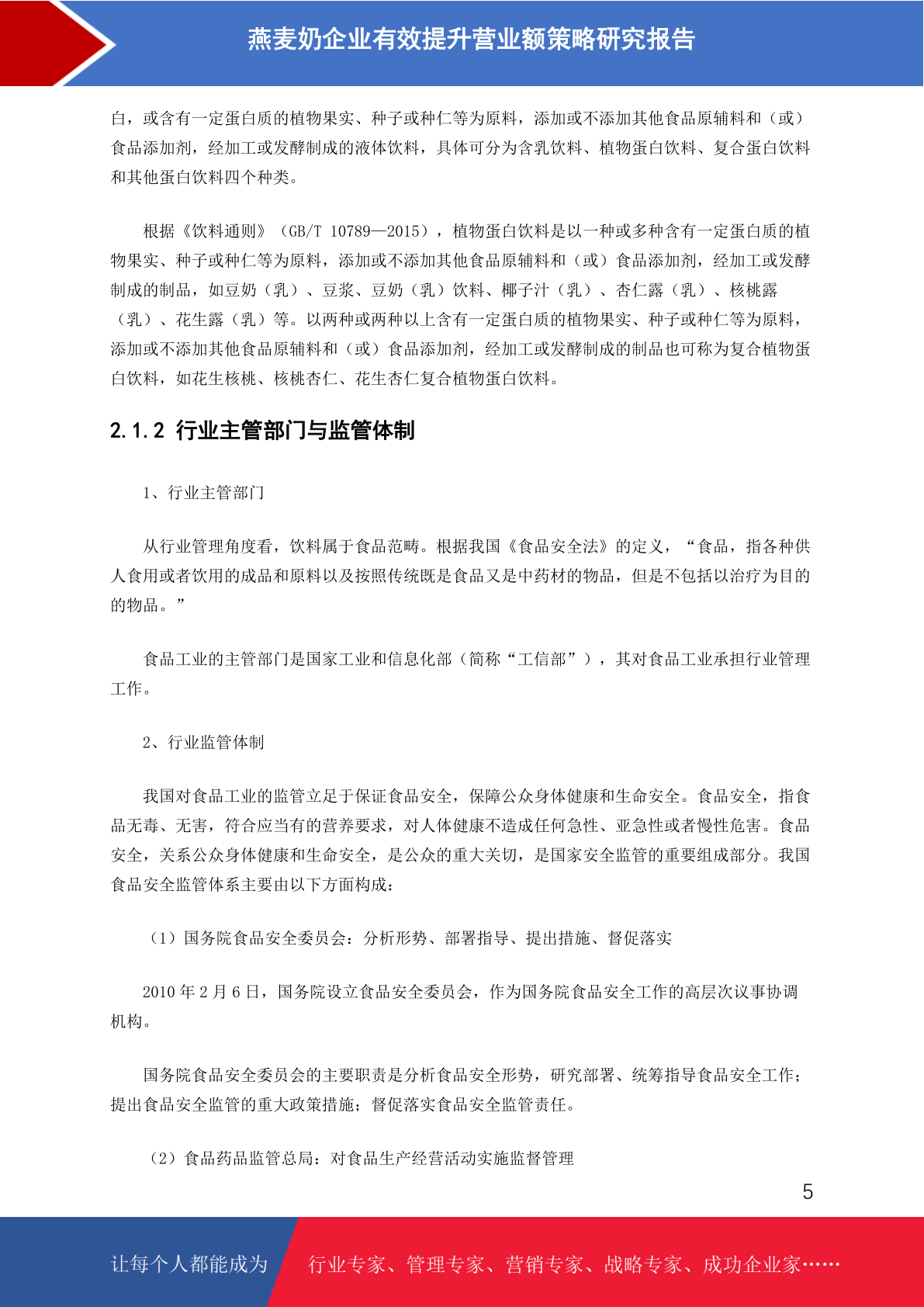 燕麦奶企业有效提升营业额策略研究报告

白，或含有一定蛋白质的植物果实、种子或种仁等为原料，添加或不添加其他食品原辅料和（或）食品添加剂，经加工或发酵制成的液体饮料，具体可分为含乳饮料、植物蛋白饮料、复合蛋白饮料和其他蛋白饮料四个种类。

根据《饮料通则》（GB/T 10789—2015），植物蛋白饮料是以一种或多种含有一定蛋白质的植物果实、种子或种仁等为原料，添加或不添加其他食品原辅料和（或）食品添加剂，经加工或发酵制成的制品，如豆奶（乳）、豆浆、豆奶（乳）饮料、椰子汁（乳）、杏仁露（乳）、核桃露（乳）、花生露（乳）等。以两种或两种以上含有一定蛋白质的植物果实、种子或种仁等为原料，添加或不添加其他食品原辅料和（或）食品添加剂，经加工或发酵制成的制品也可称为复合植物蛋白饮料，如花生核桃、核桃杏仁、花生杏仁复合植物蛋白饮料。

2.1.2 行业主管部门与监管体制

1、行业主管部门

从行业管理角度看，饮料属于食品范畴。根据我国《食品安全法》的定义，“食品，指各种供人食用或者饮用的成品和原料以及按照传统既是食品又是中药材的物品，但是不包括以治疗为目的的物品。”

食品工业的主管部门是国家工业和信息化部（简称“工信部”），其对食品工业承担行业管理工作。

2、行业监管体制

我国对食品工业的监管立足于保证食品安全，保障公众身体健康和生命安全。食品安全，指食品无毒、无害，符合应当有的营养要求，对人体健康不造成任何急性、亚急性或者慢性危害。食品安全，关系公众身体健康和生命安全，是公众的重大关切，是国家安全监管的重要组成部分。我国食品安全监管体系主要由以下方面构成：

（1）国务院食品安全委员会：分析形势、部署指导、提出措施、督促落实

2010 年 2 月 6 日，国务院设立食品安全委员会，作为国务院食品安全工作的高层次议事协调机构。

国务院食品安全委员会的主要职责是分析食品安全形势，研究部署、统筹指导食品安全工作；提出食品安全监管的重大政策措施；督促落实食品安全监管责任。

（2）食品药品监管总局：对食品生产经营活动实施监督管理

5

让每个人都能成为 行业专家、管理专家、营销专家、战略专家、成功企业家……